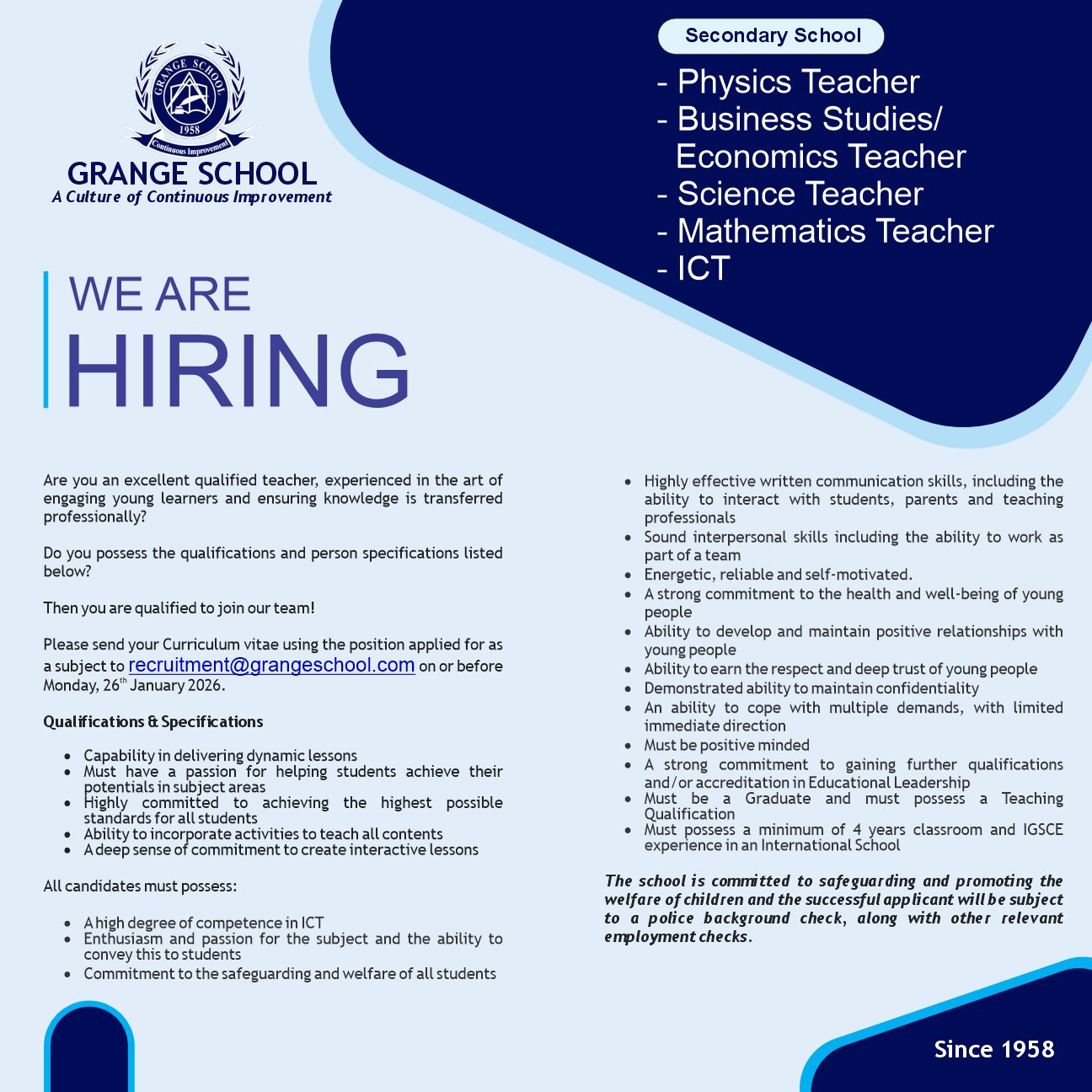 GRANGE SCHOOL
1958
Continuous Improvement

GRANGE SCHOOL
A Culture of Continuous Improvement

Secondary School

- Physics Teacher
- Business Studies/ Economics Teacher
- Science Teacher
- Mathematics Teacher
- ICT

WE ARE
HIRING

Are you an excellent qualified teacher, experienced in the art of engaging young learners and ensuring knowledge is transferred professionally?

Do you possess the qualifications and person specifications listed below?

Then you are qualified to join our team!

Please send your Curriculum vitae using the position applied for as a subject to recruitment@grangeschool.com on or before Monday, 26$^{th}$ January 2026.

Qualifications & Specifications

- Capability in delivering dynamic lessons
- Must have a passion for helping students achieve their potentials in subject areas
- Highly committed to achieving the highest possible standards for all students
- Ability to incorporate activities to teach all contents
- A deep sense of commitment to create interactive lessons

All candidates must possess:

- A high degree of competence in ICT
- Enthusiasm and passion for the subject and the ability to convey this to students
- Commitment to the safeguarding and welfare of all students

- Highly effective written communication skills, including the ability to interact with students, parents and teaching professionals
- Sound interpersonal skills including the ability to work as part of a team
- Energetic, reliable and self-motivated.
- A strong commitment to the health and well-being of young people
- Ability to develop and maintain positive relationships with young people
- Ability to earn the respect and deep trust of young people
- Demonstrated ability to maintain confidentiality
- An ability to cope with multiple demands, with limited immediate direction
- Must be positive minded
- A strong commitment to gaining further qualifications and/or accreditation in Educational Leadership
- Must be a Graduate and must possess a Teaching Qualification
- Must possess a minimum of 4 years classroom and IGSCE experience in an International School

The school is committed to safeguarding and promoting the welfare of children and the successful applicant will be subject to a police background check, along with other relevant employment checks.

Since 1958